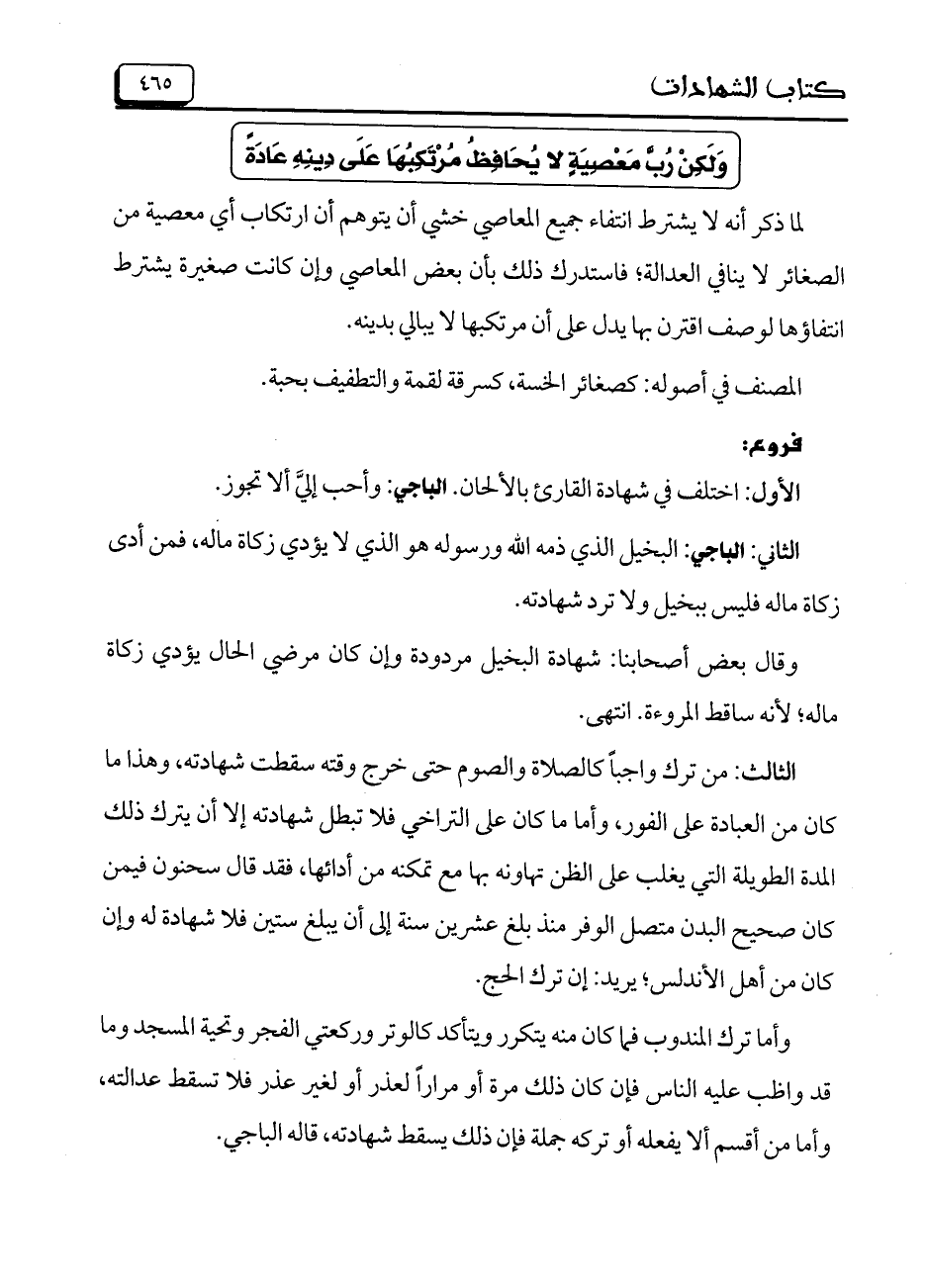 كتاب الشهادات ٤٦٥

وَلَكِنْ رُبَّ مَعْصِيَةٍ لا يُحَافِظُ مُرْتَكِبُهَا عَلَى دِينِهِ عَادَةً

لما ذكر أنه لا يشترط انتفاء جميع المعاصي خشي أن يتوهم أن ارتكاب أي معصية من الصغائر لا ينافي العدالة؛ فاستدرك ذلك بأن بعض المعاصي وإن كانت صغيرة يشترط انتفاؤها لوصف اقترن بها يدل على أن مرتكبها لا يبالي بدينه.

المصنف في أصوله: كصغائر الخسة، كسرقة لقمة والتطفيف بحبة.

فروع:

الأول: اختلف في شهادة القارئ بالألحان. الباجي: وأحب إليَّ ألا تجوز.

الثاني: الباجي: البخيل الذي ذمه الله ورسوله هو الذي لا يؤدي زكاة ماله، فمن أدى زكاة ماله فليس ببخيل ولا ترد شهادته.

وقال بعض أصحابنا: شهادة البخيل مردودة وإن كان مرضي الحال يؤدي زكاة ماله؛ لأنه ساقط المروءة. انتهى.

الثالث: من ترك واجباً كالصلاة والصوم حتى خرج وقته سقطت شهادته، وهذا ما كان من العبادة على الفور، وأما ما كان على التراخي فلا تبطل شهادته إلا أن يترك ذلك المدة الطويلة التي يغلب على الظن تهاونه بها مع تمكنه من أدائها، فقد قال سحنون فيمن كان صحيح البدن متصل الوفر منذ بلغ عشرين سنة إلى أن يبلغ ستين فلا شهادة له وإن كان من أهل الأندلس؛ يريد: إن ترك الحج.

وأما ترك المندوب فما كان منه يتكرر ويتأكد كالوتر وركعتي الفجر وتحية المسجد وما قد واظب عليه الناس فإن كان ذلك مرة أو مراراً لعذر أو لغير عذر فلا تسقط عدالته، وأما من أقسم ألا يفعله أو تركه جملة فإن ذلك يسقط شهادته، قاله الباجي.